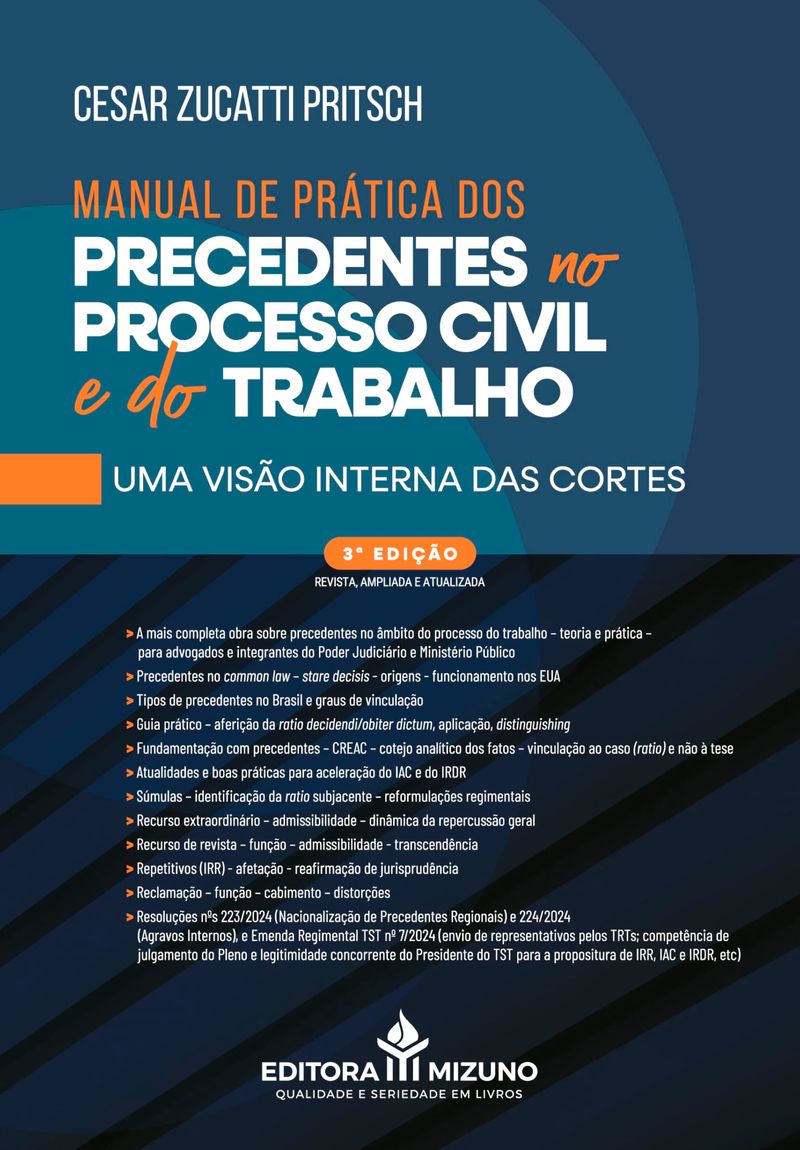 CESAR ZUCATTI PRITSCH

MANUAL DE PRÁTICA DOS
PRECEDENTES no PROCESSO CIVIL e do TRABALHO

UMA VISÃO INTERNA DAS CORTES

3ª EDIÇÃO
REVISTA, AMPLIADA E ATUALIZADA

> A mais completa obra sobre precedentes no âmbito do processo do trabalho – teoria e prática – para advogados e integrantes do Poder Judiciário e Ministério Público
> Precedentes no common law – stare decisis – origens – funcionamento nos EUA
> Tipos de precedentes no Brasil e graus de vinculação
> Guia prático – aferição da ratio decidendi/obiter dictum, aplicação, distinguishing
> Fundamentação com precedentes – CREAC – cotejo analítico dos fatos – vinculação ao caso (ratio) e não à tese
> Atualidades e boas práticas para aceleração do IAC e do IRDR
> Súmulas – identificação da ratio subjacente – reformulações regimentais
> Recurso extraordinário – admissibilidade – dinâmica da repercussão geral
> Recurso de revista – função – admissibilidade – transcendência
> Repetitivos (IRR) – afetação – reafirmação de jurisprudência
> Reclamação – função – cabimento – distorções
> Resoluções nºs 223/2024 (Nacionalização de Precedentes Regionais) e 224/2024 (Agravos Internos), e Emenda Regimental TST nº 7/2024 (envio de representativos pelos TRTs; competência de julgamento do Pleno e legitimidade concorrente do Presidente do TST para a propositura de IRR, IAC e IRDR, etc)

EDITORA MIZUNO
QUALIDADE E SERIEDADE EM LIVROS